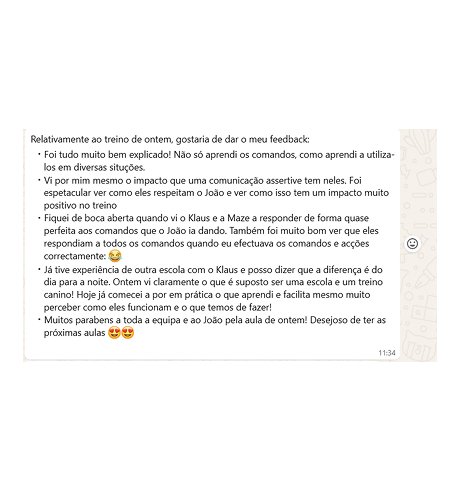 Relativamente ao treino de ontem, gostaria de dar o meu feedback:

• Foi tudo muito bem explicado! Não só aprendi os comandos, como aprendi a utiliza-los em diversas situções.
• Vi por mim mesmo o impacto que uma comunicação assertive tem neles. Foi espetacular ver como eles respeitam o João e ver como isso tem um impacto muito positivo no treino
• Fiquei de boca aberta quando vi o Klaus e a Maze a responder de forma quase perfeita aos comandos que o João ia dando. Também foi muito bom ver que eles respondiam a todos os comandos quando eu efectuava os comandos e acções correctamente: 😂
• Já tive experiência de outra escola com o Klaus e posso dizer que a diferença é do dia para a noite. Ontem vi claramente o que é suposto ser uma escola e um treino canino! Hoje já comecei a por em prática o que aprendi e facilita mesmo muito perceber como eles funcionam e o que temos de fazer!
• Muitos parabens a toda a equipa e ao João pela aula de ontem! Desejoso de ter as próximas aulas 😍😍

11:34